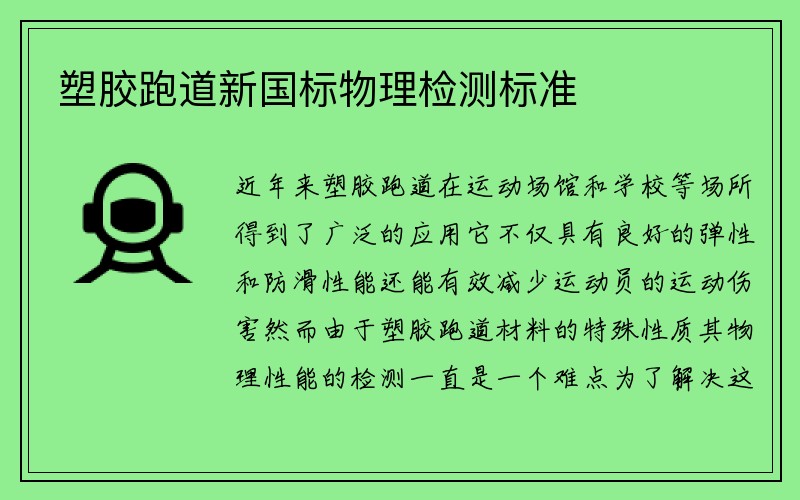 塑胶跑道新国标物理检测标准

近年来塑胶跑道在运动场馆和学校等场所得到了广泛的应用它不仅具有良好的弹性和防滑性能还能有效减少运动员的运动伤害然而由于塑胶跑道材料的特殊性质其物理性能的检测一直是一个难点为了解决这